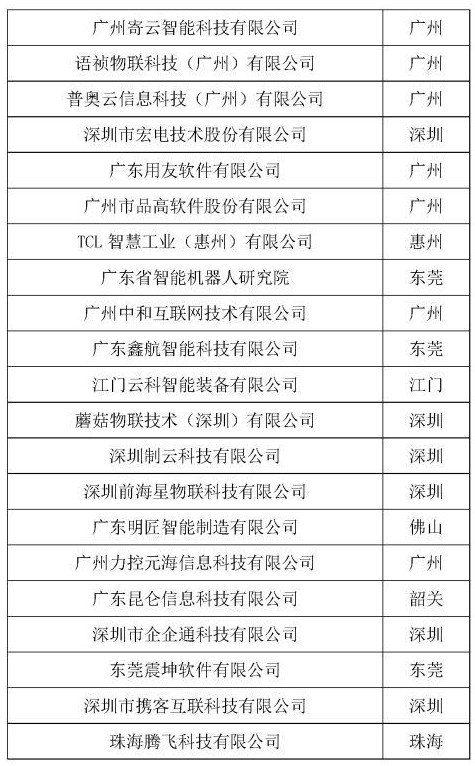 | 广州寄云智能科技有限公司 | 广州 |
|---|---|
| 语祯物联科技（广州）有限公司 | 广州 |
| 普奥云信息科技（广州）有限公司 | 广州 |
| 深圳市宏电技术股份有限公司 | 深圳 |
| 广东用友软件有限公司 | 广州 |
| 广州市品高软件股份有限公司 | 广州 |
| TCL智慧工业（惠州）有限公司 | 惠州 |
| 广东省智能机器人研究院 | 东莞 |
| 广州中和互联网技术有限公司 | 广州 |
| 广东鑫航智能科技有限公司 | 东莞 |
| 江门云科智能装备有限公司 | 江门 |
| 蘑菇物联技术（深圳）有限公司 | 深圳 |
| 深圳制云科技有限公司 | 深圳 |
| 深圳前海星物联科技有限公司 | 深圳 |
| 广东明匠智能制造有限公司 | 佛山 |
| 广州力控元海信息科技有限公司 | 广州 |
| 广东昆仑信息科技有限公司 | 韶关 |
| 深圳市企企通科技有限公司 | 深圳 |
| 东莞震坤软件有限公司 | 东莞 |
| 深圳市携客互联科技有限公司 | 深圳 |
| 珠海腾飞科技有限公司 | 珠海 |